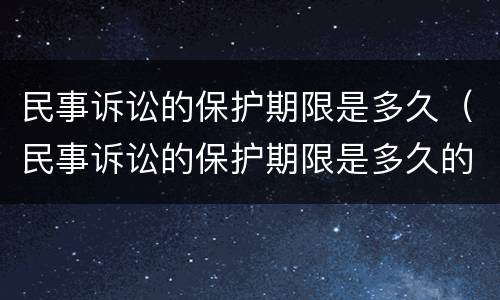 民事诉讼的保护期限是多久（民事诉讼的保护期限是多久的